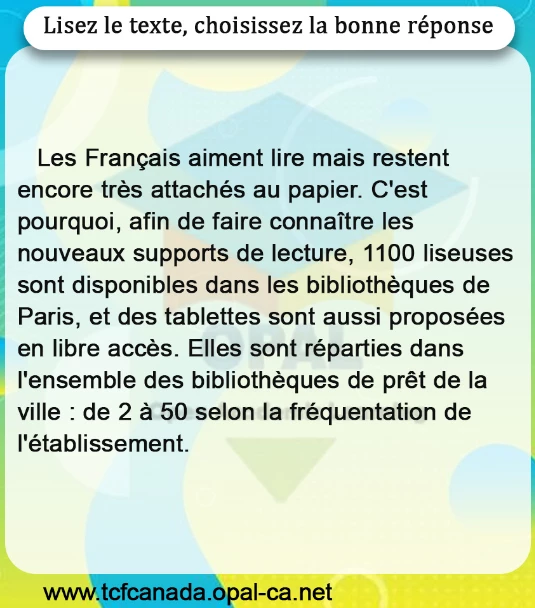 Lisez le texte, choisissez la bonne réponse

Les Français aiment lire mais restent encore très attachés au papier. C'est pourquoi, afin de faire connaître les nouveaux supports de lecture, 1100 liseuses sont disponibles dans les bibliothèques de Paris, et des tablettes sont aussi proposées en libre accès. Elles sont réparties dans l'ensemble des bibliothèques de prêt de la ville : de 2 à 50 selon la fréquentation de l'établissement.

www.tcfcanada.opal-ca.net

OPAL